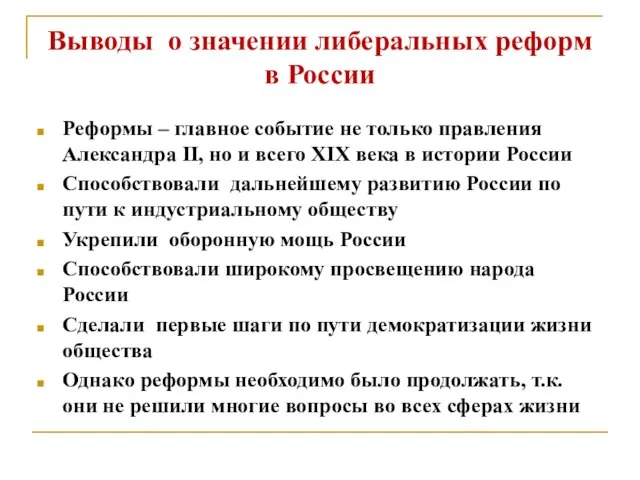 Выводы о значении либеральных реформ в России

Реформы – главное событие не только правления Александра II, но и всего XIX века в истории России

Способствовали дальнейшему развитию России по пути к индустриальному обществу

Укрепили оборонную мощь России

Способствовали широкому просвещению народа России

Сделали первые шаги по пути демократизации жизни общества

Однако реформы необходимо было продолжать, т.к. они не решили многие вопросы во всех сферах жизни